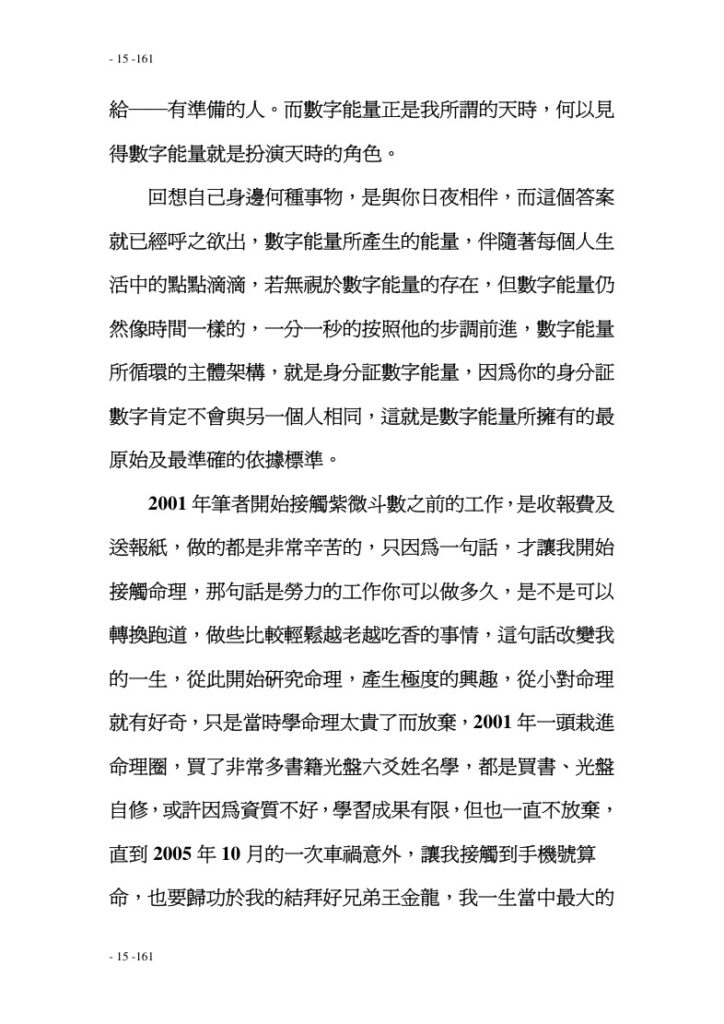 - 15 -161

給——有準備的人。而數字能量正是我所謂的天時，何以見得數字能量就是扮演天時的角色。

回想自己身邊何種事物，是與你日夜相伴，而這個答案就已經呼之欲出，數字能量所產生的能量，伴隨著每個人生活中的點點滴滴，若無視於數字能量的存在，但數字能量仍然像時間一樣的，一分一秒的按照他的步調前進，數字能量所循環的主體架構，就是身分証數字能量，因爲你的身分証數字肯定不會與另一個人相同，這就是數字能量所擁有的最原始及最準確的依據標準。

2001年筆者開始接觸紫微斗數之前的工作，是收報費及送報紙，做的都是非常辛苦的，只因爲一句話，才讓我開始接觸命理，那句話是勞力的工作你可以做多久，是不是可以轉換跑道，做些比較輕鬆越老越吃香的事情，這句話改變我的一生，從此開始研究命理，產生極度的興趣，從小對命理就有好奇，只是當時學命理太貴了而放棄，2001年一頭栽進命理圈，買了非常多書籍光盤六爻姓名學，都是買書、光盤自修，或許因爲資質不好，學習成果有限，但也一直不放棄，直到2005年10月的一次車禍意外，讓我接觸到手機號算命，也要歸功於我的結拜好兄弟王金龍，我一生當中最大的

- 15 -161